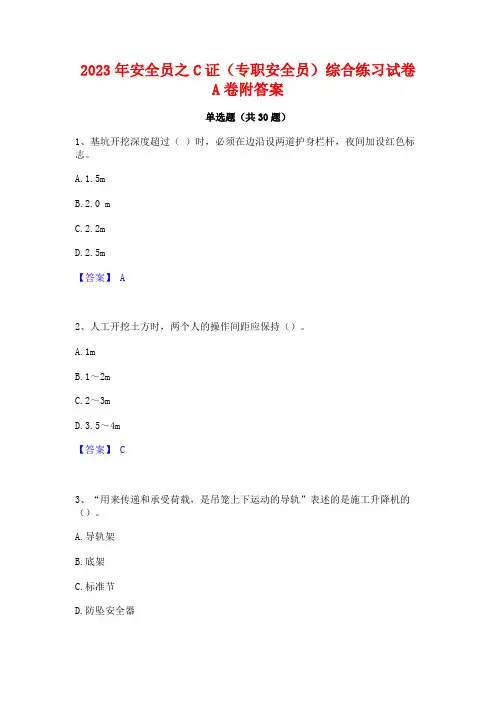 2023年安全员之C证（专职安全员）综合练习试卷A卷附答案

单选题（共30题）

1、基坑开挖深度超过（ ）时，必须在边沿设两道护身栏杆，夜间加设红色标志。

A. 1. 5m

B. 2. 0 m

C. 2. 2m

D. 2. 5m

【答案】 A

2、人工开挖土方时，两个人的操作间距应保持（）。

A. 1m

B. 1～2m

C. 2～3m

D. 3. 5～4m

【答案】 C

3、“用来传递和承受荷载，是吊笼上下运动的导轨”表述的是施工升降机的（）。

A. 导轨架

B. 底架

C. 标准节

D. 防坠安全器